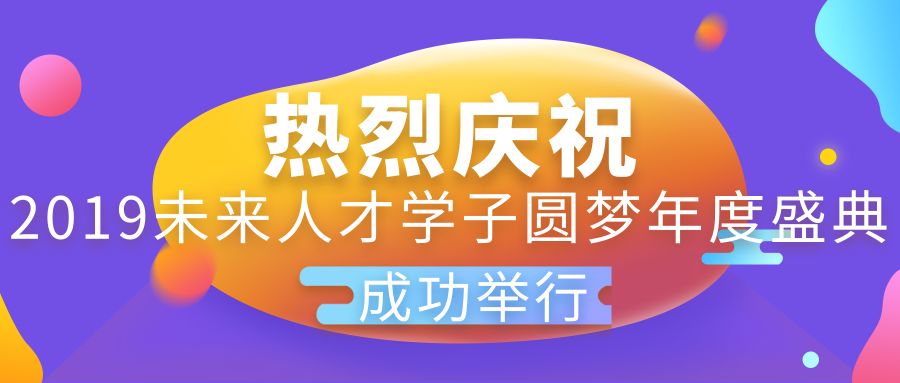 热烈庆祝
2019未来人才学子圆梦年度盛典
成功举行